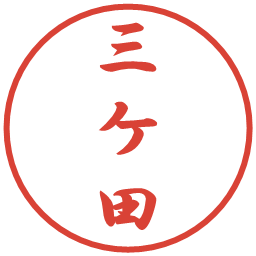 三ケ田